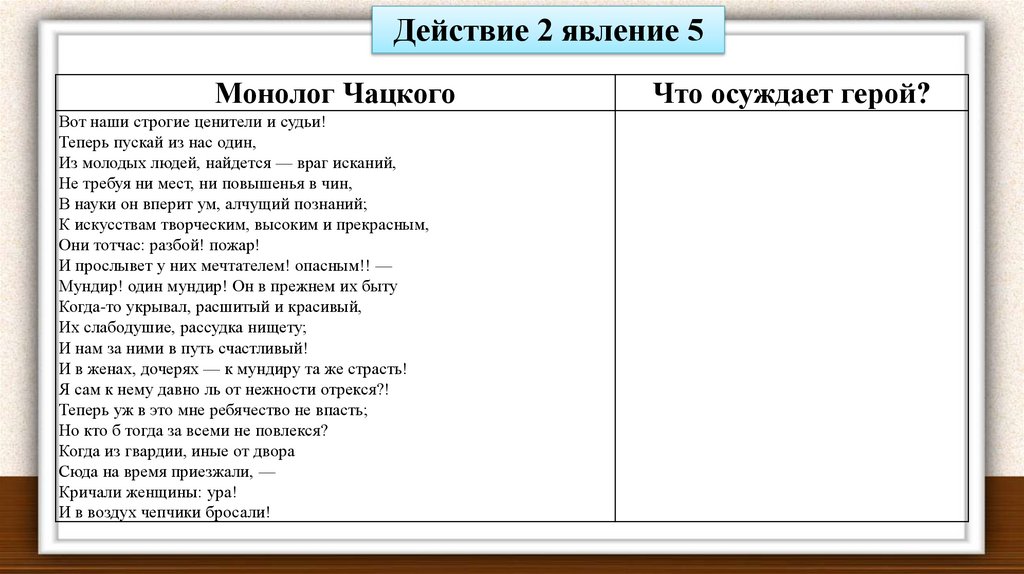 Действие 2 явление 5

| Монолог Чацкого | Что осуждает герой? |
|---|---|
| Вот наши строгие ценители и судьи!<br>Теперь пускай из нас один,<br>Из молодых людей, найдется — враг исканий,<br>Не требуя ни мест, ни повышенья в чин,<br>В науки он вперит ум, алчущий познаний;<br>К искусствам творческим, высоким и прекрасным,<br>Они тотчас: разбой! пожар!<br>И прослывет у них мечтателем! опасным!! —<br>Мундир! один мундир! Он в прежнем их быту<br>Когда-то укрывал, расшитый и красивый,<br>Их слабодушие, рассудка нищету;<br>И нам за ними в путь счастливый!<br>И в женах, дочерях — к мундиру та же страсть!<br>Я сам к нему давно ль от нежности отрекся?!<br>Теперь уж в это мне ребячество не впасть;<br>Но кто б тогда за всеми не повлекся?<br>Когда из гвардии, иные от двора<br>Сюда на время приезжали, —<br>Кричали женщины: ура!<br>И в воздух чепчики бросали! | |